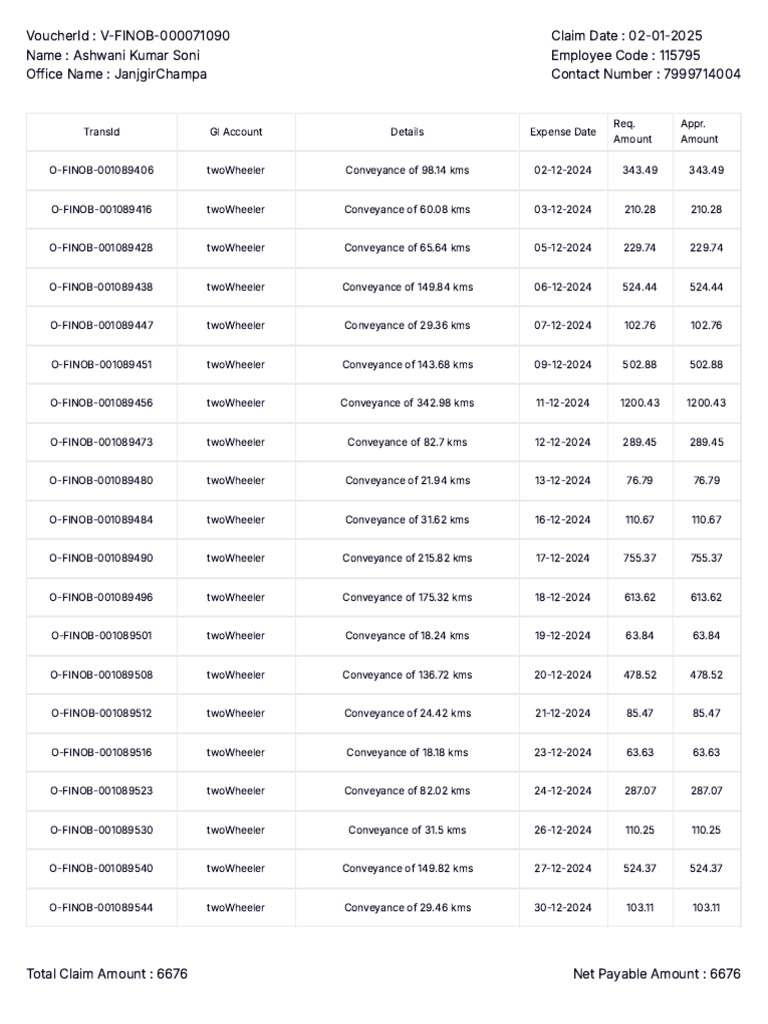 VoucherId : V-FINOB-000071090
Name : Ashwani Kumar Soni
Office Name : JanjgirChampa

Claim Date : 02-01-2025
Employee Code : 115795
Contact Number : 7999714004

| TransId | Gl Account | Details | Expense Date | Req. Amount | Appr. Amount |
|---|---|---|---|---|---|
| O-FINOB-001089406 | twoWheeler | Conveyance of 98.14 kms | 02-12-2024 | 343.49 | 343.49 |
| O-FINOB-001089416 | twoWheeler | Conveyance of 60.08 kms | 03-12-2024 | 210.28 | 210.28 |
| O-FINOB-001089428 | twoWheeler | Conveyance of 65.64 kms | 05-12-2024 | 229.74 | 229.74 |
| O-FINOB-001089438 | twoWheeler | Conveyance of 149.84 kms | 06-12-2024 | 524.44 | 524.44 |
| O-FINOB-001089447 | twoWheeler | Conveyance of 29.36 kms | 07-12-2024 | 102.76 | 102.76 |
| O-FINOB-001089451 | twoWheeler | Conveyance of 143.68 kms | 09-12-2024 | 502.88 | 502.88 |
| O-FINOB-001089456 | twoWheeler | Conveyance of 342.98 kms | 11-12-2024 | 1200.43 | 1200.43 |
| O-FINOB-001089473 | twoWheeler | Conveyance of 82.7 kms | 12-12-2024 | 289.45 | 289.45 |
| O-FINOB-001089480 | twoWheeler | Conveyance of 21.94 kms | 13-12-2024 | 76.79 | 76.79 |
| O-FINOB-001089484 | twoWheeler | Conveyance of 31.62 kms | 16-12-2024 | 110.67 | 110.67 |
| O-FINOB-001089490 | twoWheeler | Conveyance of 215.82 kms | 17-12-2024 | 755.37 | 755.37 |
| O-FINOB-001089496 | twoWheeler | Conveyance of 175.32 kms | 18-12-2024 | 613.62 | 613.62 |
| O-FINOB-001089501 | twoWheeler | Conveyance of 18.24 kms | 19-12-2024 | 63.84 | 63.84 |
| O-FINOB-001089508 | twoWheeler | Conveyance of 136.72 kms | 20-12-2024 | 478.52 | 478.52 |
| O-FINOB-001089512 | twoWheeler | Conveyance of 24.42 kms | 21-12-2024 | 85.47 | 85.47 |
| O-FINOB-001089516 | twoWheeler | Conveyance of 18.18 kms | 23-12-2024 | 63.63 | 63.63 |
| O-FINOB-001089523 | twoWheeler | Conveyance of 82.02 kms | 24-12-2024 | 287.07 | 287.07 |
| O-FINOB-001089530 | twoWheeler | Conveyance of 31.5 kms | 26-12-2024 | 110.25 | 110.25 |
| O-FINOB-001089540 | twoWheeler | Conveyance of 149.82 kms | 27-12-2024 | 524.37 | 524.37 |
| O-FINOB-001089544 | twoWheeler | Conveyance of 29.46 kms | 30-12-2024 | 103.11 | 103.11 |

Total Claim Amount : 6676

Net Payable Amount : 6676